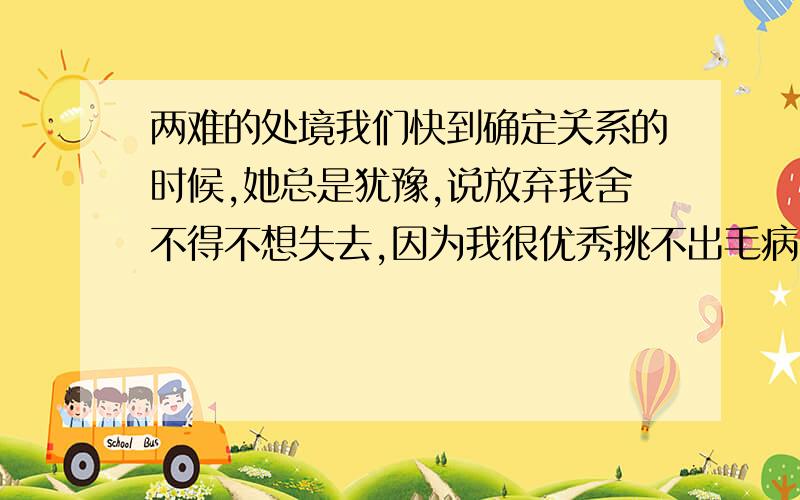 两难的处境我们快到确定关系的时候,她总是犹豫,说放弃我舍不得不想失去,因为我很优秀挑不出毛病

School Bus